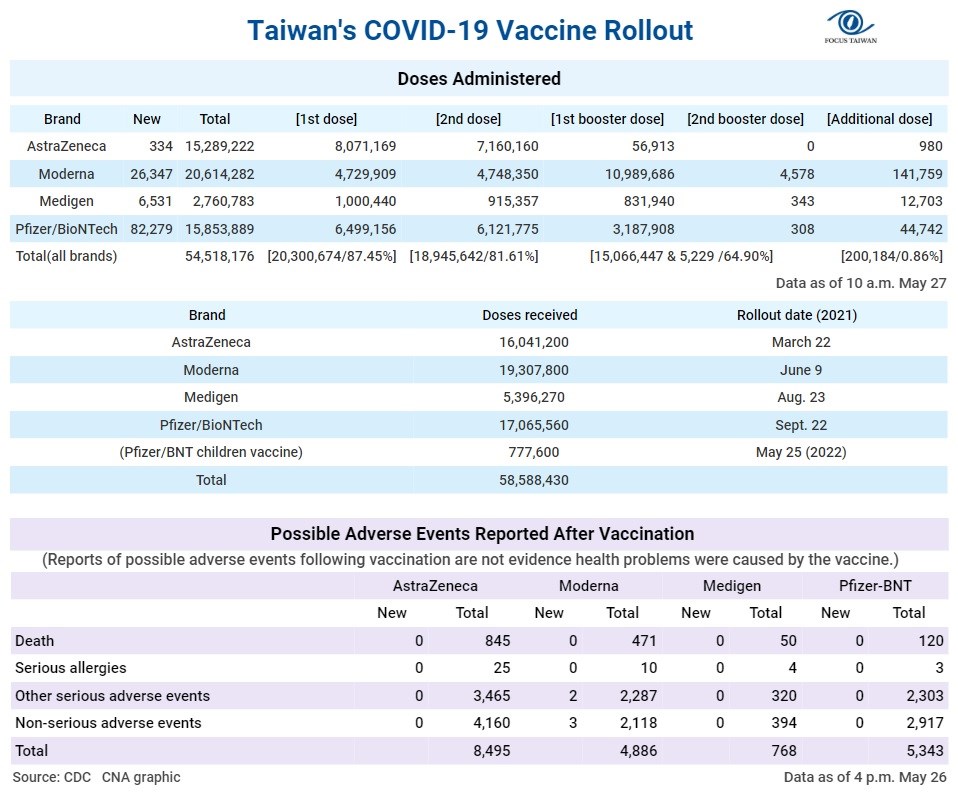 Taiwan's COVID-19 Vaccine Rollout

FOCUS TAIWAN

Doses Administered

| Brand | New | Total | [1st dose] | [2nd dose] | [1st booster dose] | [2nd booster dose] | [Additional dose] |
|---|---|---|---|---|---|---|---|
| AstraZeneca | 334 | 15,289,222 | 8,071,169 | 7,160,160 | 56,913 | 0 | 980 |
| Moderna | 26,347 | 20,614,282 | 4,729,909 | 4,748,350 | 10,989,686 | 4,578 | 141,759 |
| Medigen | 6,531 | 2,760,783 | 1,000,440 | 915,357 | 831,940 | 343 | 12,703 |
| Pfizer/BioNTech | 82,279 | 15,853,889 | 6,499,156 | 6,121,775 | 3,187,908 | 308 | 44,742 |
| Total(all brands) | | 54,518,176 | [20,300,674/87.45%] | [18,945,642/81.61%] | [15,066,447 & 5,229 /64.90%] | | [200,184/0.86%] |

Data as of 10 a.m. May 27

| Brand | Doses received | Rollout date (2021) |
|---|---|---|
| AstraZeneca | 16,041,200 | March 22 |
| Moderna | 19,307,800 | June 9 |
| Medigen | 5,396,270 | Aug. 23 |
| Pfizer/BioNTech | 17,065,560 | Sept. 22 |
| (Pfizer/BNT children vaccine) | 777,600 | May 25 (2022) |
| Total | 58,588,430 | |

Possible Adverse Events Reported After Vaccination
(Reports of possible adverse events following vaccination are not evidence health problems were caused by the vaccine.)

| | AstraZeneca New | AstraZeneca Total | Moderna New | Moderna Total | Medigen New | Medigen Total | Pfizer-BNT New | Pfizer-BNT Total |
|---|---|---|---|---|---|---|---|---|
| Death | 0 | 845 | 0 | 471 | 0 | 50 | 0 | 120 |
| Serious allergies | 0 | 25 | 0 | 10 | 0 | 4 | 0 | 3 |
| Other serious adverse events | 0 | 3,465 | 2 | 2,287 | 0 | 320 | 0 | 2,303 |
| Non-serious adverse events | 0 | 4,160 | 3 | 2,118 | 0 | 394 | 0 | 2,917 |
| Total | | 8,495 | | 4,886 | | 768 | | 5,343 |

Source: CDC CNA graphic

Data as of 4 p.m. May 26